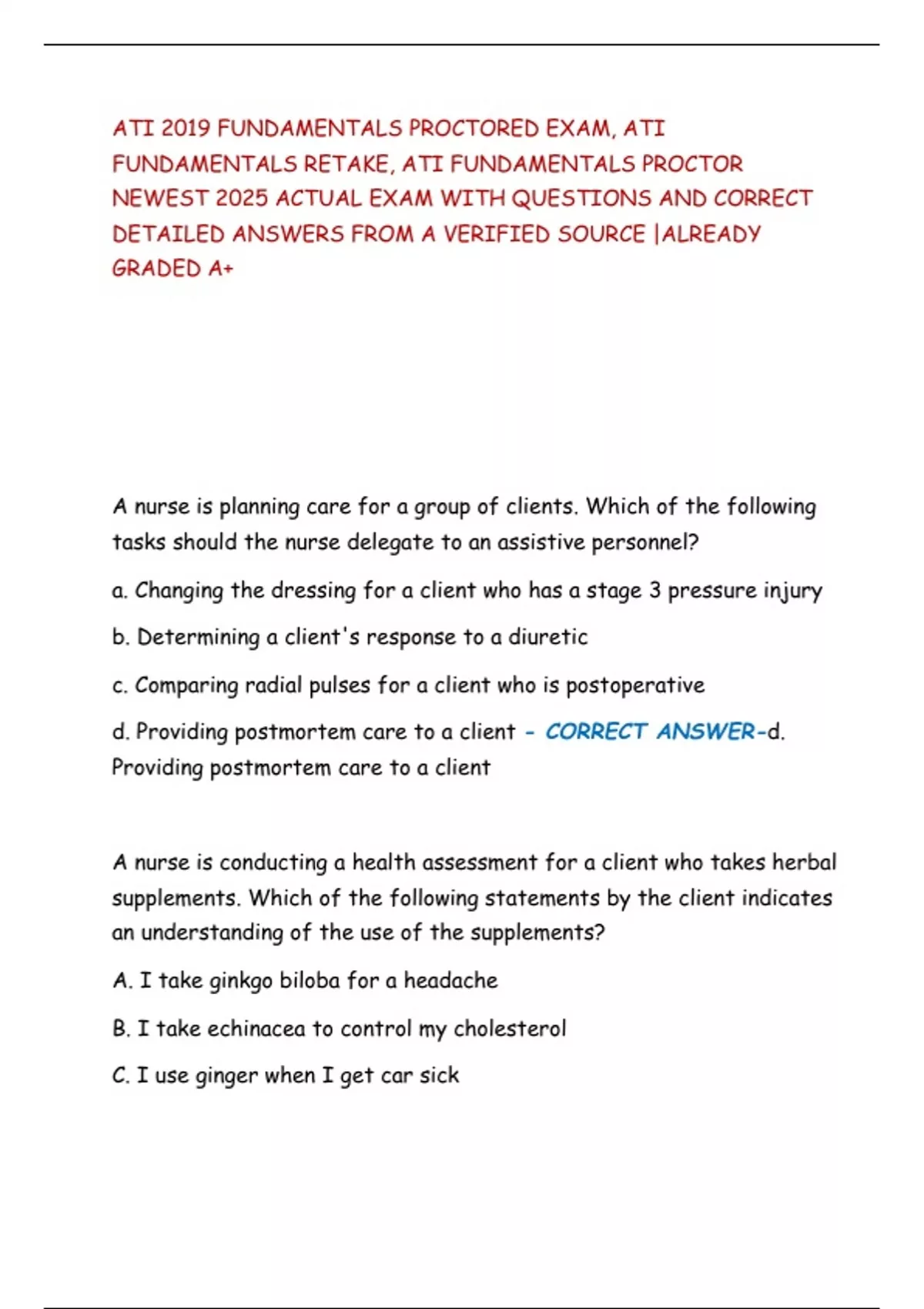 ATI 2019 FUNDAMENTALS PROCTORED EXAM, ATI FUNDAMENTALS RETAKE, ATI FUNDAMENTALS PROCTOR NEWEST 2025 ACTUAL EXAM WITH QUESTIONS AND CORRECT DETAILED ANSWERS FROM A VERIFIED SOURCE |ALREADY GRADED A+

A nurse is planning care for a group of clients. Which of the following tasks should the nurse delegate to an assistive personnel?

a. Changing the dressing for a client who has a stage 3 pressure injury

b. Determining a client's response to a diuretic

c. Comparing radial pulses for a client who is postoperative

d. Providing postmortem care to a client - CORRECT ANSWER-d. Providing postmortem care to a client

A nurse is conducting a health assessment for a client who takes herbal supplements. Which of the following statements by the client indicates an understanding of the use of the supplements?

A. I take ginkgo biloba for a headache

B. I take echinacea to control my cholesterol

C. I use ginger when I get car sick